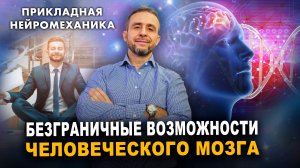 ПРИКЛАДНАЯ НЕЙРОМЕХАНИКА

БЕЗГРАНИЧНЫЕ ВОЗМОЖНОСТИ ЧЕЛОВЕЧЕСКОГО МОЗГА